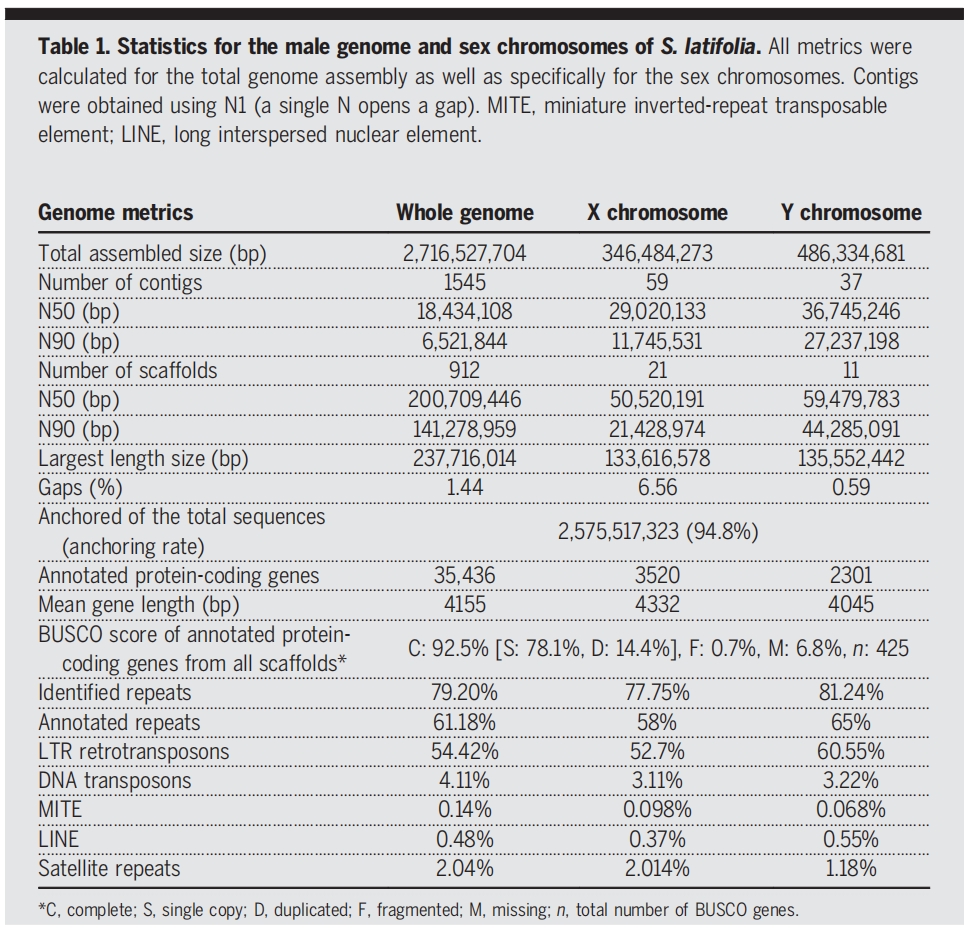 **Table 1. Statistics for the male genome and sex chromosomes of *S. latifolia*.** All metrics were calculated for the total genome assembly as well as specifically for the sex chromosomes. Contigs were obtained using N1 (a single N opens a gap). MITE, miniature inverted-repeat transposable element; LINE, long interspersed nuclear element.

| Genome metrics | Whole genome | X chromosome | Y chromosome |
|---|---|---|---|
| Total assembled size (bp) | 2,716,527,704 | 346,484,273 | 486,334,681 |
| Number of contigs | 1545 | 59 | 37 |
| N50 (bp) | 18,434,108 | 29,020,133 | 36,745,246 |
| N90 (bp) | 6,521,844 | 11,745,531 | 27,237,198 |
| Number of scaffolds | 912 | 21 | 11 |
| N50 (bp) | 200,709,446 | 50,520,191 | 59,479,783 |
| N90 (bp) | 141,278,959 | 21,428,974 | 44,285,091 |
| Largest length size (bp) | 237,716,014 | 133,616,578 | 135,552,442 |
| Gaps (%) | 1.44 | 6.56 | 0.59 |
| Anchored of the total sequences (anchoring rate) | 2,575,517,323 (94.8%) | | |
| Annotated protein-coding genes | 35,436 | 3520 | 2301 |
| Mean gene length (bp) | 4155 | 4332 | 4045 |
| BUSCO score of annotated protein-coding genes from all scaffolds* | C: 92.5% [S: 78.1%, D: 14.4%], F: 0.7%, M: 6.8%, *n*: 425 | | |
| Identified repeats | 79.20% | 77.75% | 81.24% |
| Annotated repeats | 61.18% | 58% | 65% |
| LTR retrotransposons | 54.42% | 52.7% | 60.55% |
| DNA transposons | 4.11% | 3.11% | 3.22% |
| MITE | 0.14% | 0.098% | 0.068% |
| LINE | 0.48% | 0.37% | 0.55% |
| Satellite repeats | 2.04% | 2.014% | 1.18% |

*C, complete; S, single copy; D, duplicated; F, fragmented; M, missing; *n*, total number of BUSCO genes.